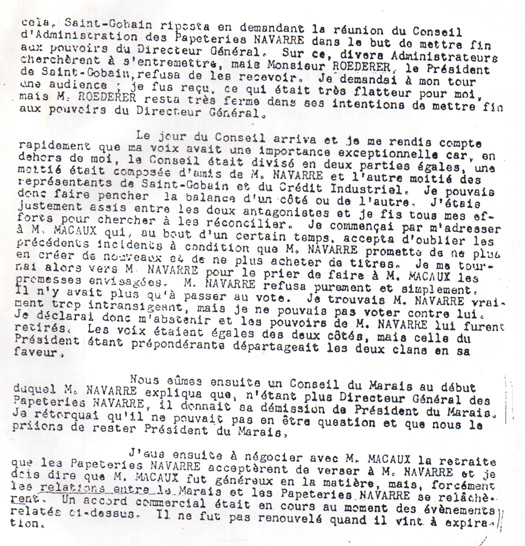 cela, Saint-Gobain riposta en demandant la réunion du Conseil d'Administration des Papeteries NAVARRE dans le but de mettre fin aux pouvoirs du Directeur Général. Sur ce, divers Administrateurs cherchèrent à s'entremettre, mais Monsieur ROEDERER, le Président de Saint-Gobain, refusa de les recevoir. Je demandai à mon tour une audience ; je fus reçu, ce qui était très flatteur pour moi, mais M. ROEDERER resta très ferme dans ses intentions de mettre fin aux pouvoirs du Directeur Général.

Le jour du Conseil arriva et je me rendis compte rapidement que ma voix avait une importance exceptionnelle car, en dehors de moi, le Conseil était divisé en deux parties égales, une moitié était composée d'amis de M. NAVARRE et l'autre moitié des représentants de Saint-Gobain et du Crédit Industriel. Je pouvais donc faire pencher la balance d'un côté ou de l'autre. J'étais justement assis entre les deux antagonistes et je fis tous mes efforts pour chercher à les réconcilier. Je commençai par m'adresser à M. MACAUX qui, au bout d'un certain temps, accepta d'oublier les précédents incidents à condition que M. NAVARRE promette de ne plus en créer de nouveaux et de ne plus acheter de titres. Je me tournai alors vers M. NAVARRE pour le prier de faire à M. MACAUX les promesses envisagées. M. NAVARRE refusa purement et simplement. Il n'y avait plus qu'à passer au vote. Je trouvais M. NAVARRE vraiment trop intransigeant, mais je ne pouvais pas voter contre lui. Je déclarai donc m'abstenir et les pouvoirs de M. NAVARRE lui furent retirés. Les voix étaient égales des deux côtés, mais celle du Président étant prépondérante départageait les deux clans en sa faveur.

Nous eûmes ensuite un Conseil du Marais au début duquel M. NAVARRE expliqua que, n'étant plus Directeur Général des Papeteries NAVARRE, il donnait sa démission de Président du Marais. Je rétorquai qu'il ne pouvait pas en être question et que nous le priions de rester Président du Marais.

J'eus ensuite à négocier avec M. MACAUX la retraite que les Papeteries NAVARRE acceptèrent de verser à M. NAVARRE et je dois dire que M. MACAUX fut généreux en la matière, mais, forcément les relations entre le Marais et les Papeteries NAVARRE se relâchèrent. Un accord commercial était en cours au moment des évènements relatés ci-dessus. Il ne fut pas renouvelé quand il vint à expiration.